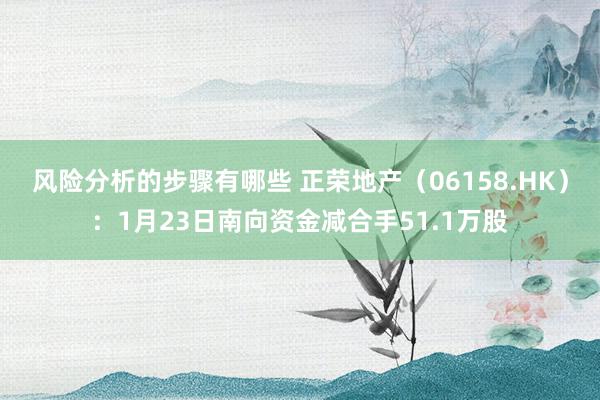 风险分析的步骤有哪些 正荣地产（06158.HK）：1月23日南向资金减合手51.1万股